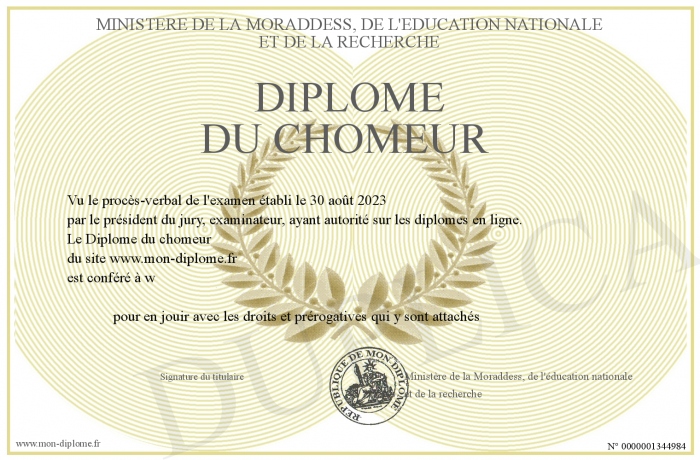 MINISTERE DE LA MORADDESS, DE L'EDUCATION NATIONALE
ET DE LA RECHERCHE

DIPLOME
DU CHOMEUR

Vu le procès-verbal de l'examen établi le 30 août 2023
par le président du jury, examinateur, ayant autorité sur les diplomes en ligne.
Le Diplome du chomeur
du site www.mon-diplome.fr
est conféré à w

pour en jouir avec les droits et prérogatives qui y sont attachés

Signature du titulaire

REPUBLIQUE DE MON DIPLOME

Ministère de la Moraddess, de l'éducation nationale
et de la recherche

DUPLICATA

www.mon-diplome.fr

N° 0000001344984